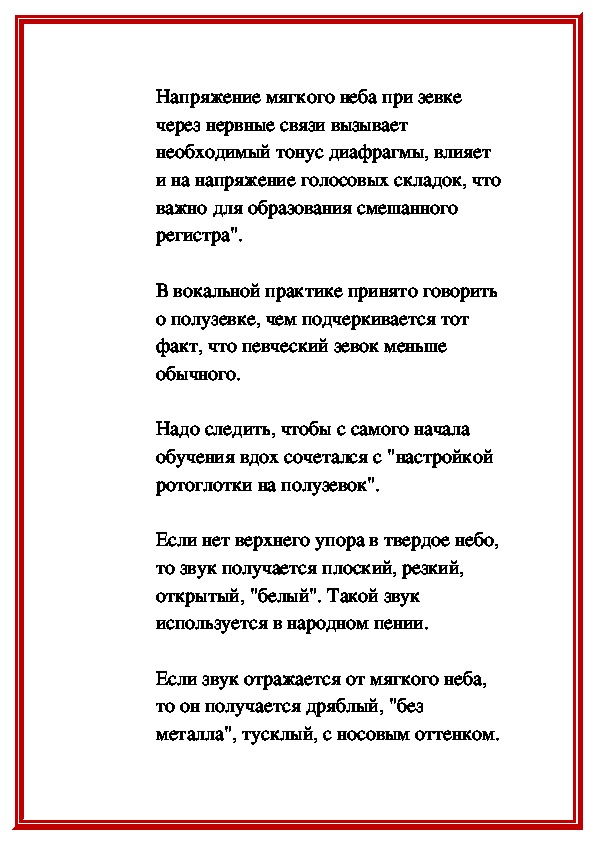 Напряжение мягкого неба при зевке через нервные связи вызывает необходимый тонус диафрагмы, влияет и на напряжение голосовых складок, что важно для образования смешанного регистра".

В вокальной практике принято говорить о полузевке, чем подчеркивается тот факт, что певческий зевок меньше обычного.

Надо следить, чтобы с самого начала обучения вдох сочетался с "настройкой ротоглотки на полузевок".

Если нет верхнего упора в твердое небо, то звук получается плоский, резкий, открытый, "белый". Такой звук используется в народном пении.

Если звук отражается от мягкого неба, то он получается дряблый, "без металла", тусклый, с носовым оттенком.